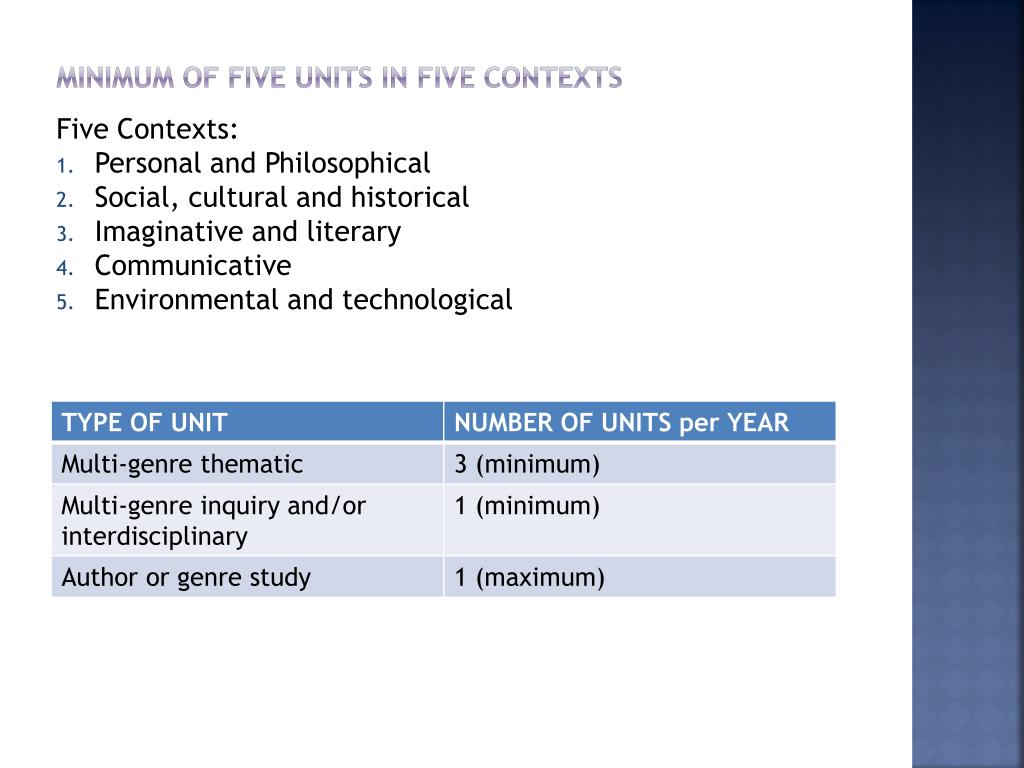 MINIMUM OF FIVE UNITS IN FIVE CONTEXTS

Five Contexts:
1. Personal and Philosophical
2. Social, cultural and historical
3. Imaginative and literary
4. Communicative
5. Environmental and technological

| TYPE OF UNIT | NUMBER OF UNITS per YEAR |
|---|---|
| Multi-genre thematic | 3 (minimum) |
| Multi-genre inquiry and/or interdisciplinary | 1 (minimum) |
| Author or genre study | 1 (maximum) |